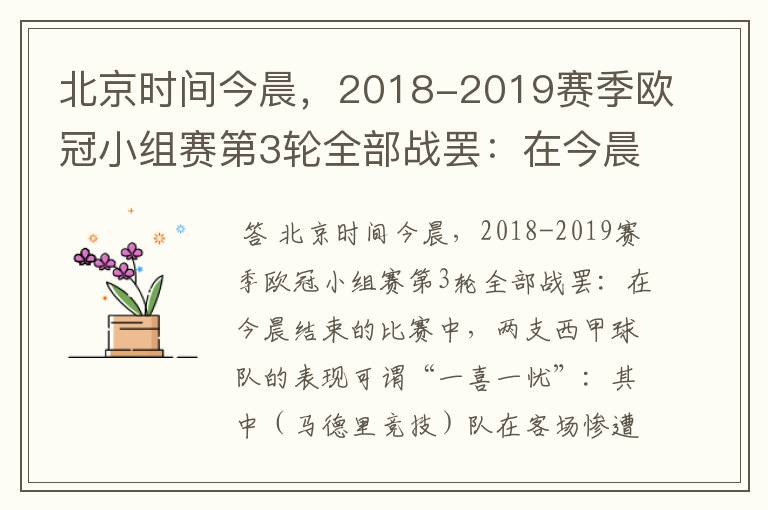 北京时间今晨，2018-2019赛季欧冠小组赛第3轮全部战罢：在今晨

答 北京时间今晨，2018-2019赛季欧冠小组赛第3轮全部战罢：在今晨结束的比赛中，两支西甲球队的表现可谓“一喜一忧”：其中（马德里竞技）队在客场惨遭